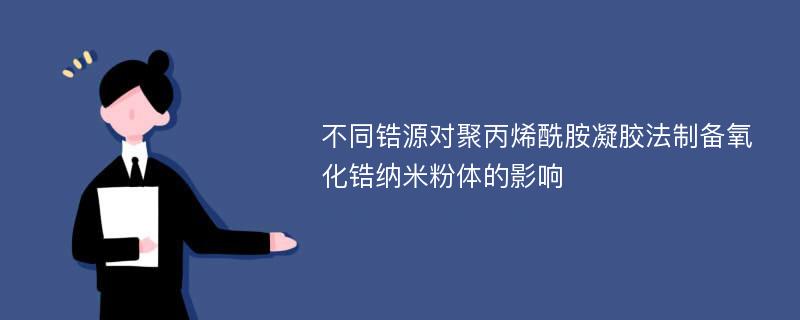 不同锆源对聚丙烯酰胺凝胶法制备氧化锆纳米粉体的影响